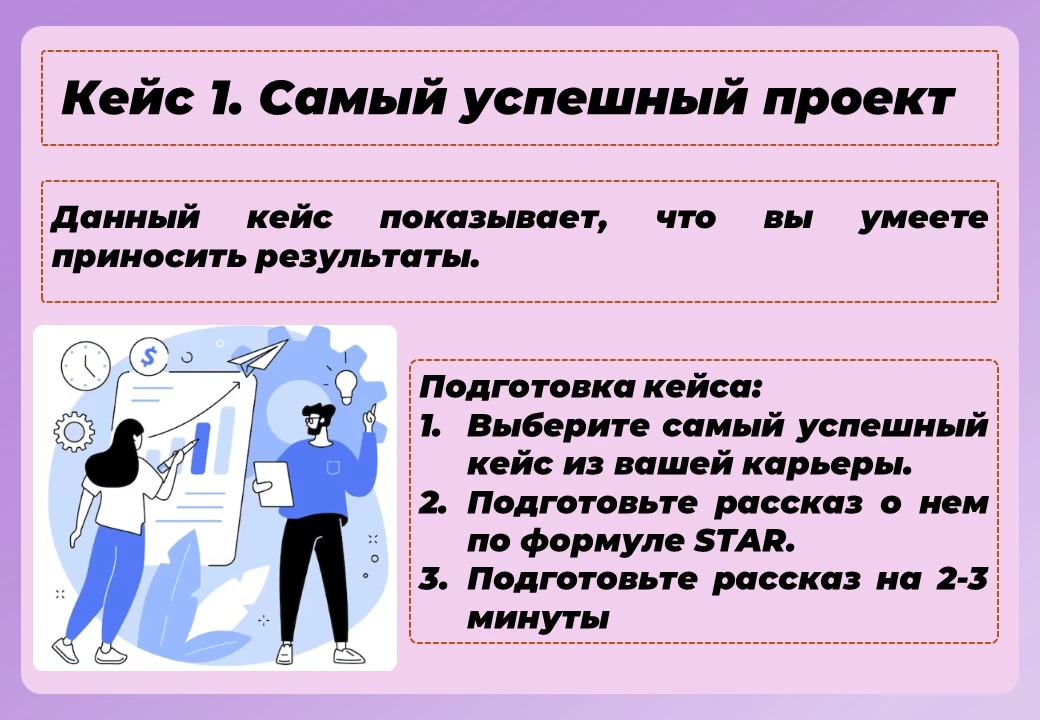 Кейс 1. Самый успешный проект

Данный кейс показывает, что вы умеете приносить результаты.

Подготовка кейса:
1. Выберите самый успешный кейс из вашей карьеры.
2. Подготовьте рассказ о нем по формуле STAR.
3. Подготовьте рассказ на 2-3 минуты